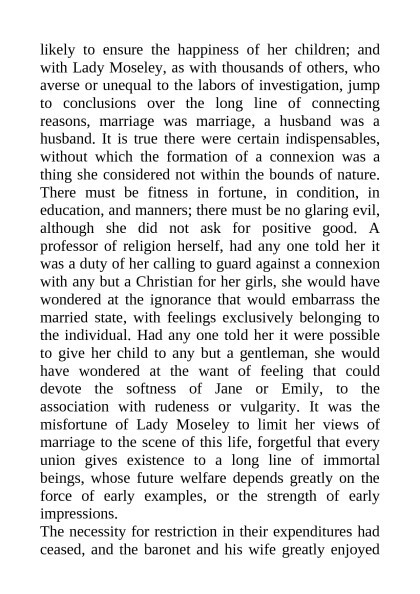 likely to ensure the happiness of her children; and with Lady Moseley, as with thousands of others, who averse or unequal to the labors of investigation, jump to conclusions over the long line of connecting reasons, marriage was marriage, a husband was a husband. It is true there were certain indispensables, without which the formation of a connexion was a thing she considered not within the bounds of nature. There must be fitness in fortune, in condition, in education, and manners; there must be no glaring evil, although she did not ask for positive good. A professor of religion herself, had any one told her it was a duty of her calling to guard against a connexion with any but a Christian for her girls, she would have wondered at the ignorance that would embarrass the married state, with feelings exclusively belonging to the individual. Had any one told her it were possible to give her child to any but a gentleman, she would have wondered at the want of feeling that could devote the softness of Jane or Emily, to the association with rudeness or vulgarity. It was the misfortune of Lady Moseley to limit her views of marriage to the scene of this life, forgetful that every union gives existence to a long line of immortal beings, whose future welfare depends greatly on the force of early examples, or the strength of early impressions.

The necessity for restriction in their expenditures had ceased, and the baronet and his wife greatly enjoyed